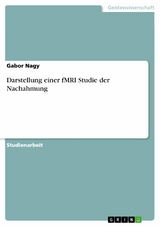 Geisteswissenschaft

Gabor Nagy

Darstellung einer fMRI Studie der Nachahmung

Studienarbeit

GRIN